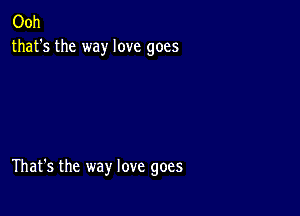 Ooh
that's the way love goes

That's the way love goes